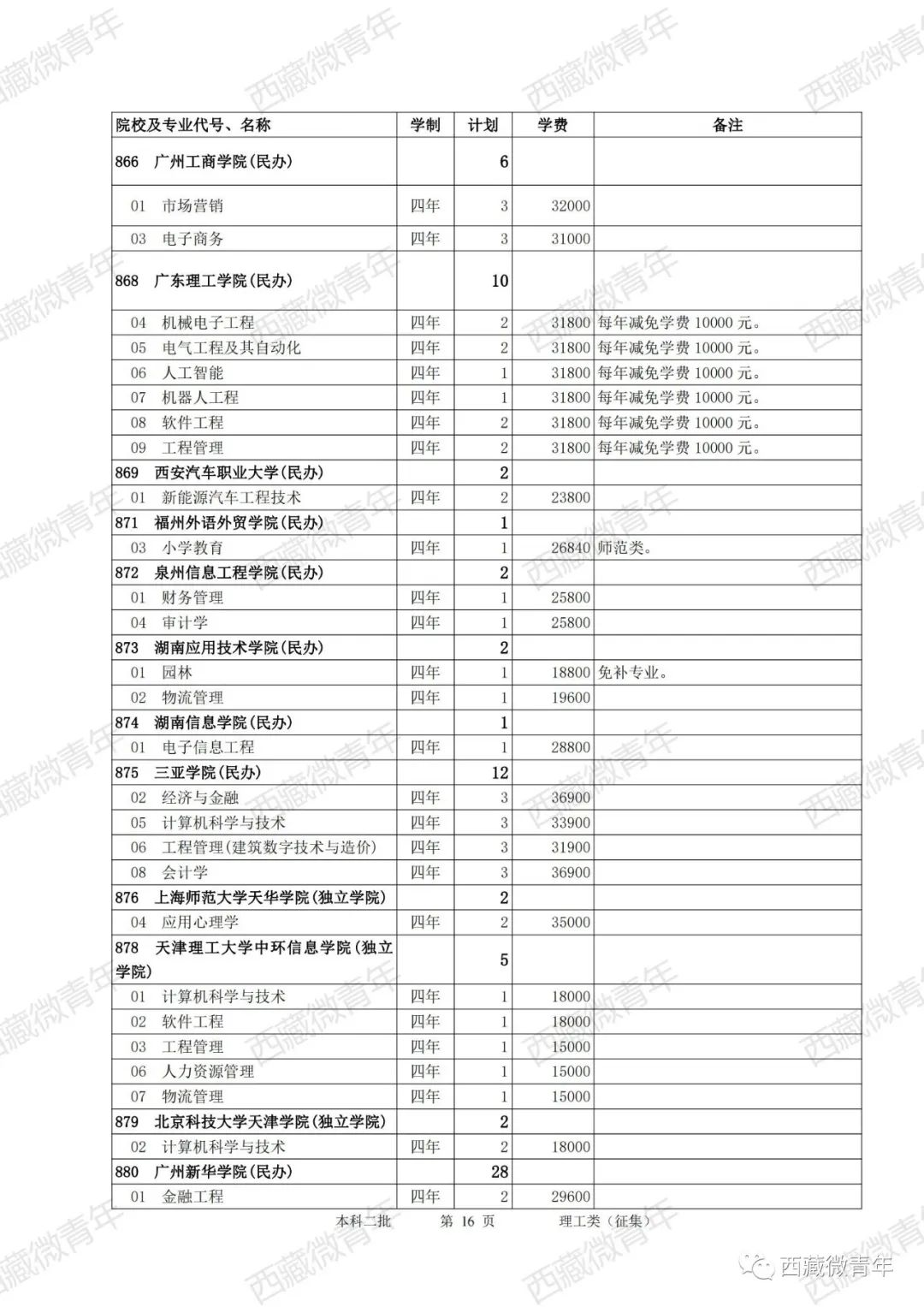 西藏微青年

| 院校及专业代号、名称 | 学制 | 计划 | 学费 | 备注 |
|---|---|---|---|---|
| 866　广州工商学院(民办) | | 6 | | |
| 01　市场营销 | 四年 | 3 | 32000 | |
| 03　电子商务 | 四年 | 3 | 31000 | |
| 868　广东理工学院(民办) | | 10 | | |
| 04　机械电子工程 | 四年 | 2 | 31800 | 每年减免学费 10000 元。 |
| 05　电气工程及其自动化 | 四年 | 2 | 31800 | 每年减免学费 10000 元。 |
| 06　人工智能 | 四年 | 1 | 31800 | 每年减免学费 10000 元。 |
| 07　机器人工程 | 四年 | 1 | 31800 | 每年减免学费 10000 元。 |
| 08　软件工程 | 四年 | 2 | 31800 | 每年减免学费 10000 元。 |
| 09　工程管理 | 四年 | 2 | 31800 | 每年减免学费 10000 元。 |
| 869　西安汽车职业大学(民办) | | 2 | | |
| 01　新能源汽车工程技术 | 四年 | 2 | 23800 | |
| 871　福州外语外贸学院(民办) | | 1 | | |
| 03　小学教育 | 四年 | 1 | 26840 | 师范类。 |
| 872　泉州信息工程学院(民办) | | 2 | | |
| 01　财务管理 | 四年 | 1 | 25800 | |
| 04　审计学 | 四年 | 1 | 25800 | |
| 873　湖南应用技术学院(民办) | | 2 | | |
| 01　园林 | 四年 | 1 | 18800 | 免补专业。 |
| 02　物流管理 | 四年 | 1 | 19600 | |
| 874　湖南信息学院(民办) | | 1 | | |
| 01　电子信息工程 | 四年 | 1 | 28800 | |
| 875　三亚学院(民办) | | 12 | | |
| 02　经济与金融 | 四年 | 3 | 36900 | |
| 05　计算机科学与技术 | 四年 | 3 | 33900 | |
| 06　工程管理(建筑数字技术与造价) | 四年 | 3 | 31900 | |
| 08　会计学 | 四年 | 3 | 36900 | |
| 876　上海师范大学天华学院(独立学院) | | 2 | | |
| 04　应用心理学 | 四年 | 2 | 35000 | |
| 878　天津理工大学中环信息学院(独立学院) | | 5 | | |
| 01　计算机科学与技术 | 四年 | 1 | 18000 | |
| 02　软件工程 | 四年 | 1 | 18000 | |
| 03　工程管理 | 四年 | 1 | 15000 | |
| 06　人力资源管理 | 四年 | 1 | 15000 | |
| 07　物流管理 | 四年 | 1 | 15000 | |
| 879　北京科技大学天津学院(独立学院) | | 2 | | |
| 02　计算机科学与技术 | 四年 | 2 | 18000 | |
| 880　广州新华学院(民办) | | 28 | | |
| 01　金融工程 | 四年 | 2 | 29600 | |

本科二批　第 16 页　理工类（征集）

西藏微青年